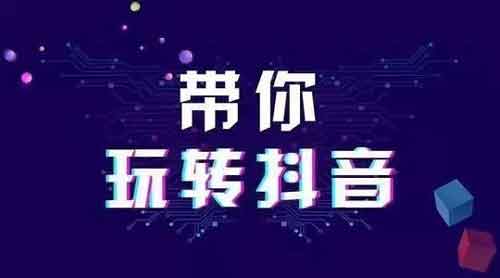 带你
玩转抖音